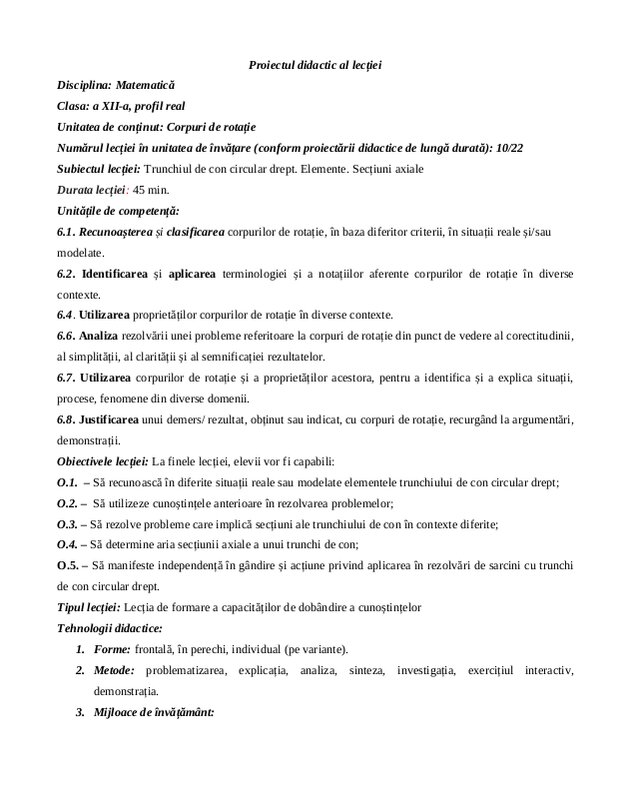 Proiectul didactic al lecției

Disciplina: Matematică

Clasa: a XII-a, profil real

Unitatea de conținut: Corpuri de rotație

Numărul lecției în unitatea de învățare (conform proiectării didactice de lungă durată): 10/22

Subiectul lecției: Trunchiul de con circular drept. Elemente. Secțiuni axiale

Durata lecției: 45 min.

Unitățile de competență:

6.1. Recunoașterea și clasificarea corpurilor de rotație, în baza diferitor criterii, în situații reale și/sau modelate.

6.2. Identificarea și aplicarea terminologiei și a notațiilor aferente corpurilor de rotație în diverse contexte.

6.4. Utilizarea proprietăților corpurilor de rotație în diverse contexte.

6.6. Analiza rezolvării unei probleme referitoare la corpuri de rotație din punct de vedere al corectitudinii, al simplității, al clarității și al semnificației rezultatelor.

6.7. Utilizarea corpurilor de rotație și a proprietăților acestora, pentru a identifica și a explica situații, procese, fenomene din diverse domenii.

6.8. Justificarea unui demers/ rezultat, obținut sau indicat, cu corpuri de rotație, recurgând la argumentări, demonstrații.

Obiectivele lecției: La finele lecției, elevii vor fi capabili:

O.1. – Să recunoască în diferite situații reale sau modelate elementele trunchiului de con circular drept;

O.2. – Să utilizeze cunoștințele anterioare în rezolvarea problemelor;

O.3. – Să rezolve probleme care implică secțiuni ale trunchiului de con în contexte diferite;

O.4. – Să determine aria secțiunii axiale a unui trunchi de con;

O.5. – Să manifeste independență în gândire și acțiune privind aplicarea în rezolvări de sarcini cu trunchi de con circular drept.

Tipul lecției: Lecția de formare a capacităților de dobândire a cunoștințelor

Tehnologii didactice:

1. Forme: frontală, în perechi, individual (pe variante).

2. Metode: problematizarea, explicația, analiza, sinteza, investigația, exercițiul interactiv, demonstrația.

3. Mijloace de învățământ: